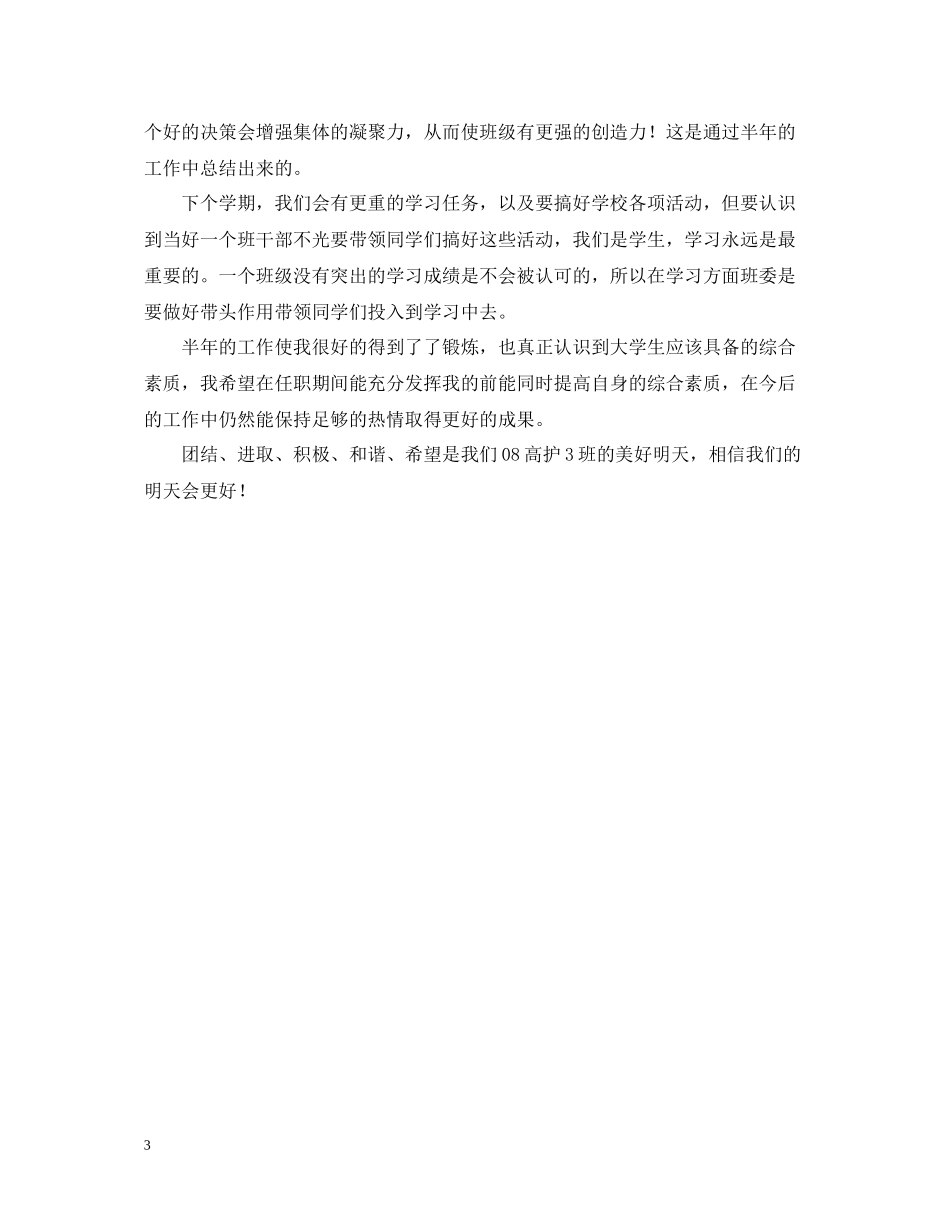 个好的决策会增强集体的凝聚力，从而使班级有更强的创造力！这是通过半年的工作中总结出来的。

下个学期，我们会有更重的学习任务，以及要搞好学校各项活动，但要认识到当好一个班干部不光要带领同学们搞好这些活动，我们是学生，学习永远是最重要的。一个班级没有突出的学习成绩是不会被认可的，所以在学习方面班委是要做好带头作用带领同学们投入到学习中去。

半年的工作使我很好的得到了了锻炼，也真正认识到大学生应该具备的综合素质，我希望在任职期间能充分发挥我的前能同时提高自身的综合素质，在今后的工作中仍然能保持足够的热情取得更好的成果。

团结、进取、积极、和谐、希望是我们08高护3班的美好明天，相信我们的明天会更好！

3